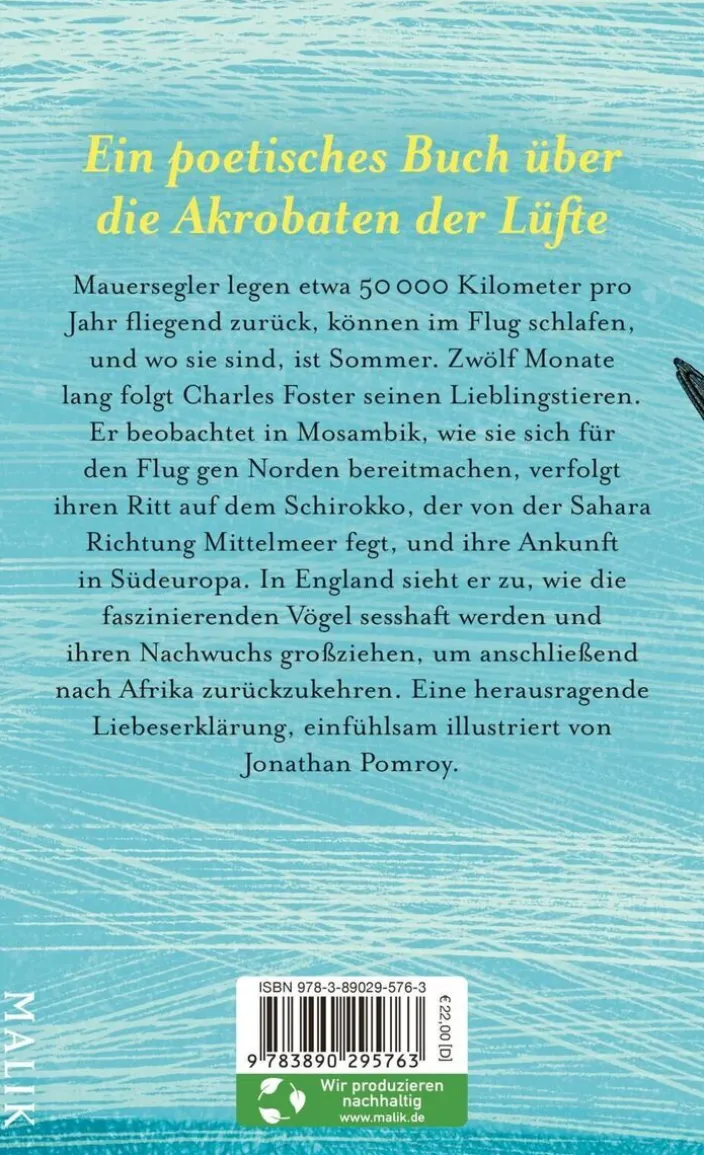 Ein poetisches Buch über die Akrobaten der Lüfte

Mauersegler legen etwa 50 000 Kilometer pro Jahr fliegend zurück, können im Flug schlafen, und wo sie sind, ist Sommer. Zwölf Monate lang folgt Charles Foster seinen Lieblingstieren. Er beobachtet in Mosambik, wie sie sich für den Flug gen Norden bereitmachen, verfolgt ihren Ritt auf dem Schirokko, der von der Sahara Richtung Mittelmeer fegt, und ihre Ankunft in Südeuropa. In England sieht er zu, wie die faszinierenden Vögel sesshaft werden und ihren Nachwuchs großziehen, um anschließend nach Afrika zurückzukehren. Eine herausragende Liebeserklärung, einfühlsam illustriert von Jonathan Pomroy.

MALIK

ISBN 978-3-89029-576-3

€ 22,00 [D]

9 783890 295763

Wir produzieren nachhaltig
www.malik.de